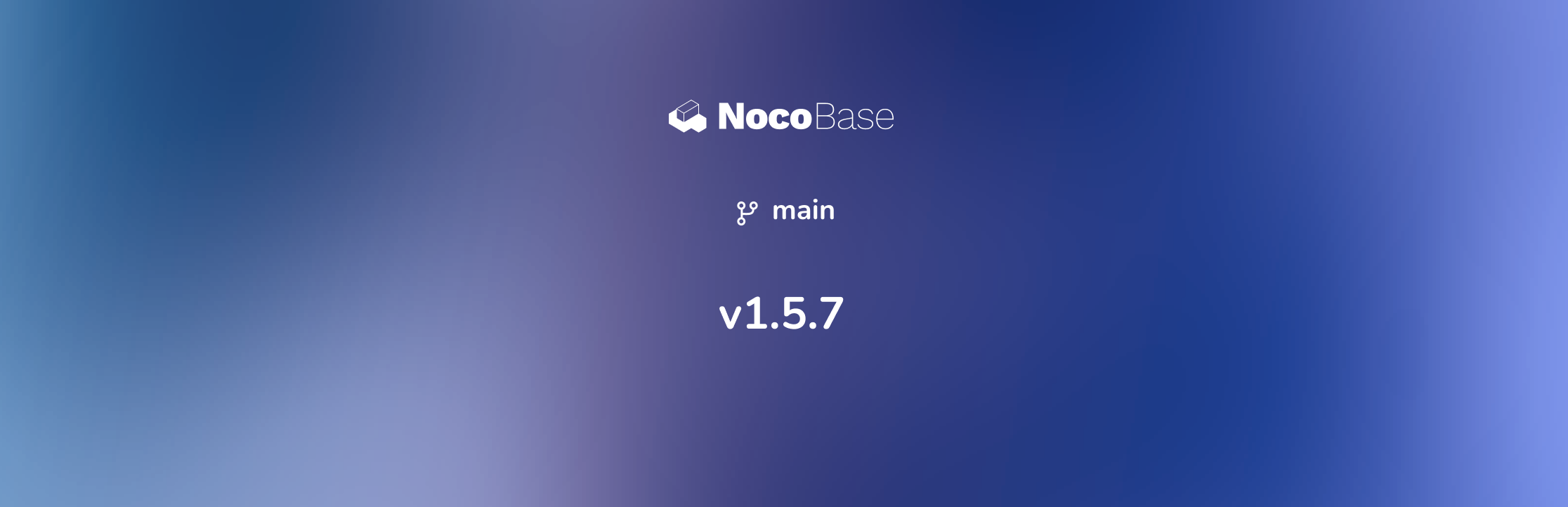 NocoBase

main

v1.5.7